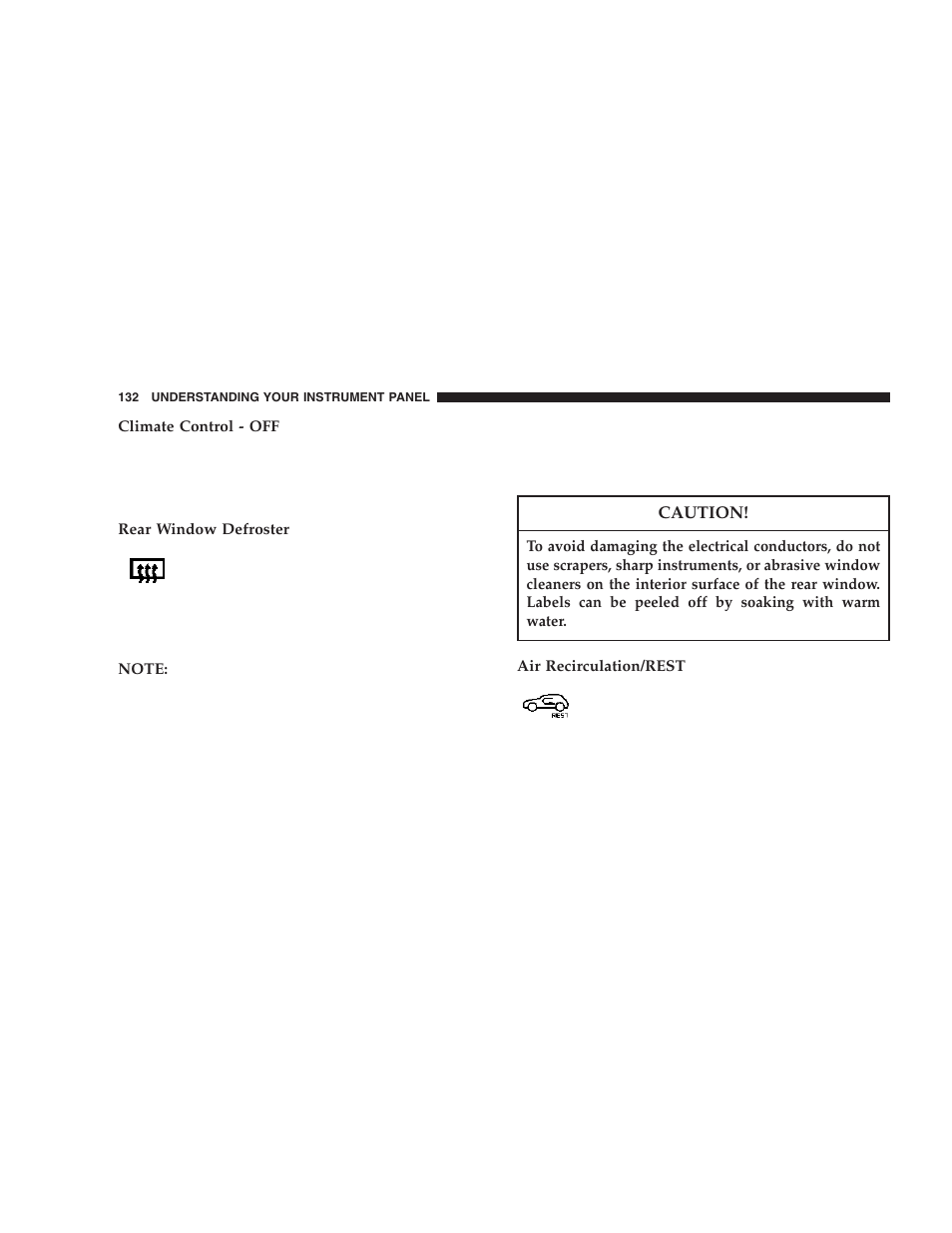 132 UNDERSTANDING YOUR INSTRUMENT PANEL

Climate Control - OFF

Rear Window Defroster

NOTE:

CAUTION!

To avoid damaging the electrical conductors, do not use scrapers, sharp instruments, or abrasive window cleaners on the interior surface of the rear window. Labels can be peeled off by soaking with warm water.

Air Recirculation/REST

REST